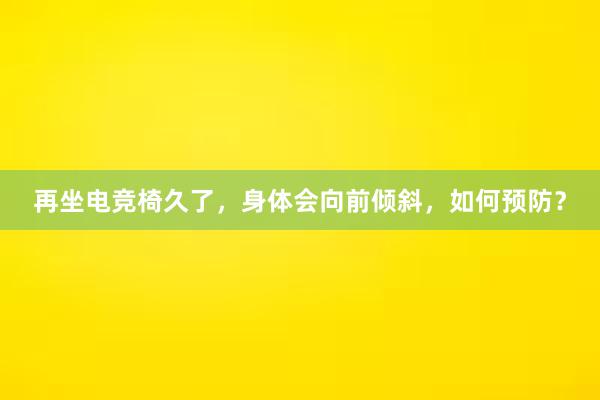 再坐电竞椅久了，身体会向前倾斜，如何预防？